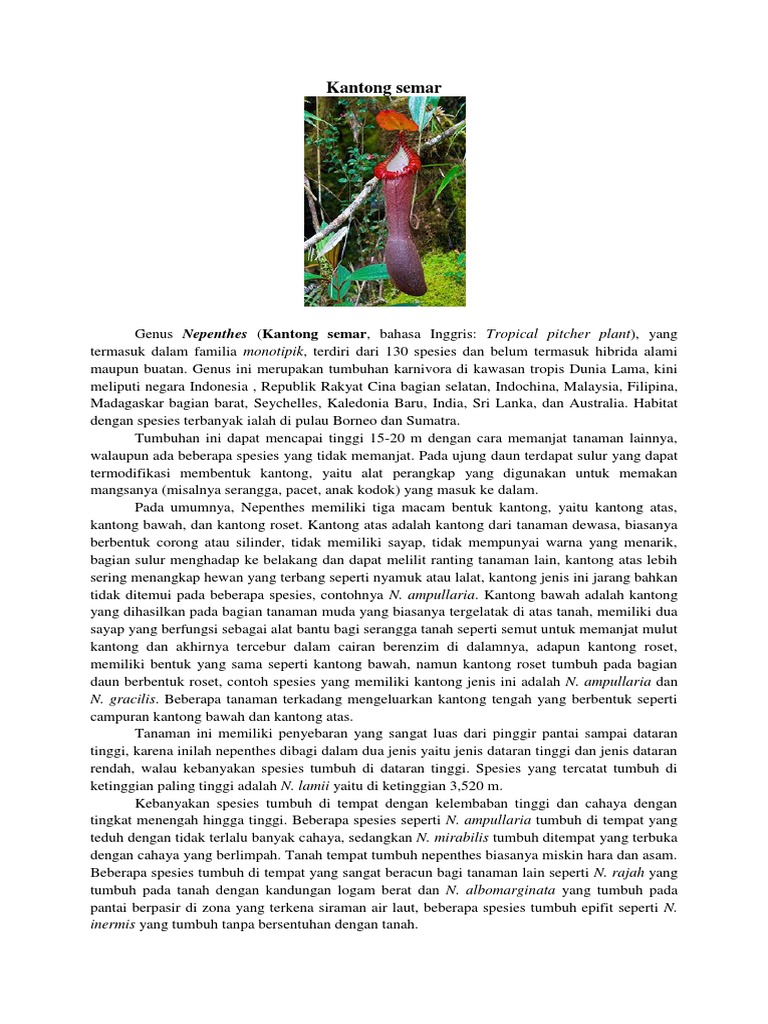 Kantong semar

Genus Nepenthes (Kantong semar, bahasa Inggris: Tropical pitcher plant), yang termasuk dalam familia monotipik, terdiri dari 130 spesies dan belum termasuk hibrida alami maupun buatan. Genus ini merupakan tumbuhan karnivora di kawasan tropis Dunia Lama, kini meliputi negara Indonesia , Republik Rakyat Cina bagian selatan, Indochina, Malaysia, Filipina, Madagaskar bagian barat, Seychelles, Kaledonia Baru, India, Sri Lanka, dan Australia. Habitat dengan spesies terbanyak ialah di pulau Borneo dan Sumatra.

Tumbuhan ini dapat mencapai tinggi 15-20 m dengan cara memanjat tanaman lainnya, walaupun ada beberapa spesies yang tidak memanjat. Pada ujung daun terdapat sulur yang dapat termodifikasi membentuk kantong, yaitu alat perangkap yang digunakan untuk memakan mangsanya (misalnya serangga, pacet, anak kodok) yang masuk ke dalam.

Pada umumnya, Nepenthes memiliki tiga macam bentuk kantong, yaitu kantong atas, kantong bawah, dan kantong roset. Kantong atas adalah kantong dari tanaman dewasa, biasanya berbentuk corong atau silinder, tidak memiliki sayap, tidak mempunyai warna yang menarik, bagian sulur menghadap ke belakang dan dapat melilit ranting tanaman lain, kantong atas lebih sering menangkap hewan yang terbang seperti nyamuk atau lalat, kantong jenis ini jarang bahkan tidak ditemui pada beberapa spesies, contohnya N. ampullaria. Kantong bawah adalah kantong yang dihasilkan pada bagian tanaman muda yang biasanya tergelatak di atas tanah, memiliki dua sayap yang berfungsi sebagai alat bantu bagi serangga tanah seperti semut untuk memanjat mulut kantong dan akhirnya tercebur dalam cairan berenzim di dalamnya, adapun kantong roset, memiliki bentuk yang sama seperti kantong bawah, namun kantong roset tumbuh pada bagian daun berbentuk roset, contoh spesies yang memiliki kantong jenis ini adalah N. ampullaria dan N. gracilis. Beberapa tanaman terkadang mengeluarkan kantong tengah yang berbentuk seperti campuran kantong bawah dan kantong atas.

Tanaman ini memiliki penyebaran yang sangat luas dari pinggir pantai sampai dataran tinggi, karena inilah nepenthes dibagi dalam dua jenis yaitu jenis dataran tinggi dan jenis dataran rendah, walau kebanyakan spesies tumbuh di dataran tinggi. Spesies yang tercatat tumbuh di ketinggian paling tinggi adalah N. lamii yaitu di ketinggian 3,520 m.

Kebanyakan spesies tumbuh di tempat dengan kelembaban tinggi dan cahaya dengan tingkat menengah hingga tinggi. Beberapa spesies seperti N. ampullaria tumbuh di tempat yang teduh dengan tidak terlalu banyak cahaya, sedangkan N. mirabilis tumbuh ditempat yang terbuka dengan cahaya yang berlimpah. Tanah tempat tumbuh nepenthes biasanya miskin hara dan asam. Beberapa spesies tumbuh di tempat yang sangat beracun bagi tanaman lain seperti N. rajah yang tumbuh pada tanah dengan kandungan logam berat dan N. albomarginata yang tumbuh pada pantai berpasir di zona yang terkena siraman air laut, beberapa spesies tumbuh epifit seperti N. inermis yang tumbuh tanpa bersentuhan dengan tanah.